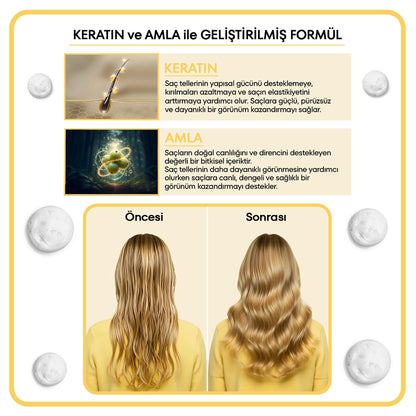 KERATIN ve AMLA ile GELİŞTİRİLMİŞ FORMÜL

KERATIN

Saç tellerinin yapısal gücünü desteklemeye, kırılmaları azaltmaya ve saçın elastikiyetini arttırmaya yardımcı olur. Saçlara güçlü, pürüzsüz ve dayanıklı bir görünüm kazandırmayı sağlar.

AMLA

Saçların doğal canlılığını ve direncini destekleyen değerli bir bitkisel içeriktir.
Saç tellerinin daha dayanıklı görünmesine yardımcı olurken saçlara canlı, dengeli ve sağlıklı bir görünüm kazandırmayı destekler.

Öncesi

Sonrası